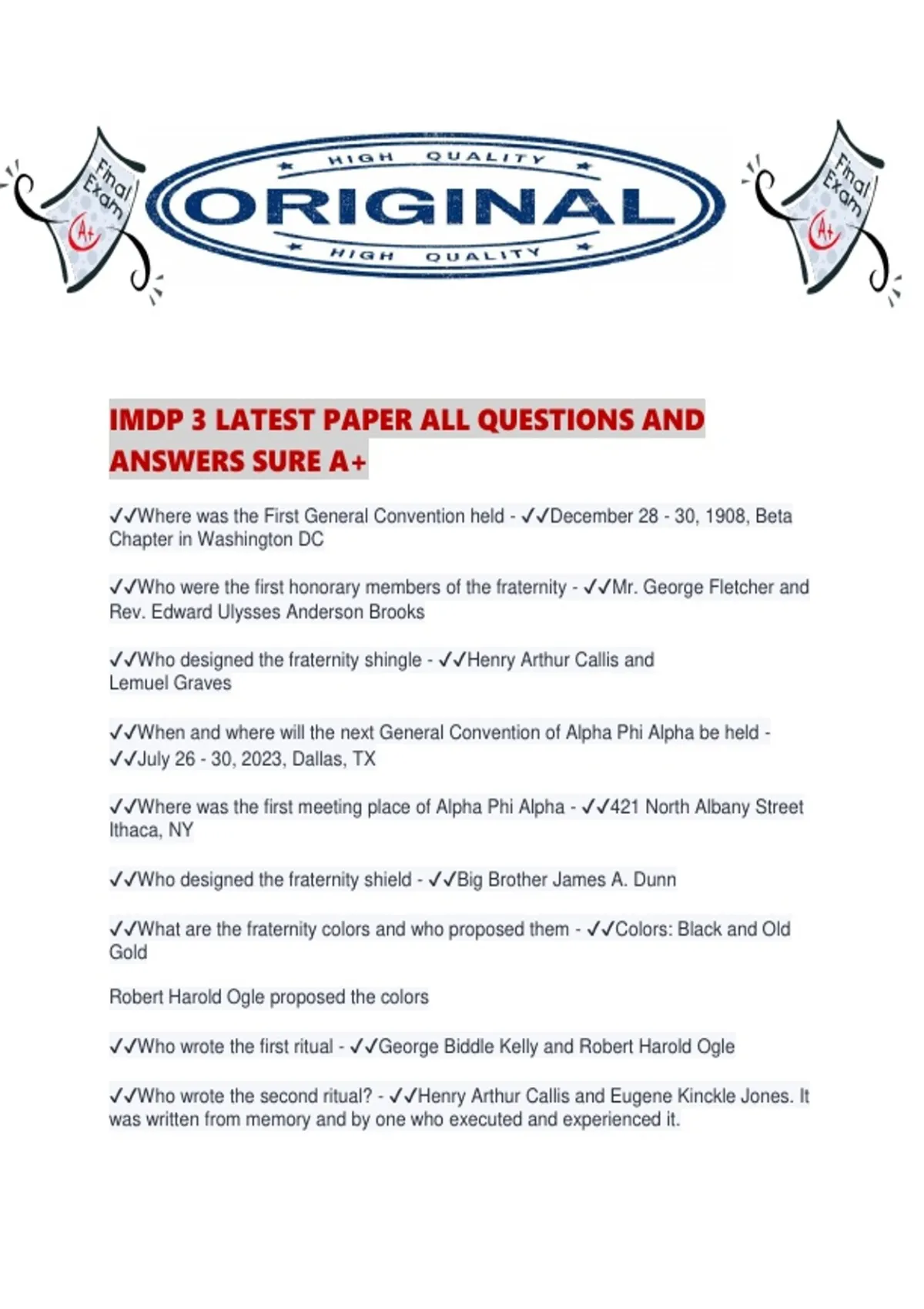 Final Exam A+

HIGH QUALITY
ORIGINAL
HIGH QUALITY

Final Exam A+

IMDP 3 LATEST PAPER ALL QUESTIONS AND ANSWERS SURE A+

✓✓Where was the First General Convention held - ✓✓December 28 - 30, 1908, Beta Chapter in Washington DC

✓✓Who were the first honorary members of the fraternity - ✓✓Mr. George Fletcher and Rev. Edward Ulysses Anderson Brooks

✓✓Who designed the fraternity shingle - ✓✓Henry Arthur Callis and Lemuel Graves

✓✓When and where will the next General Convention of Alpha Phi Alpha be held - ✓✓July 26 - 30, 2023, Dallas, TX

✓✓Where was the first meeting place of Alpha Phi Alpha - ✓✓421 North Albany Street Ithaca, NY

✓✓Who designed the fraternity shield - ✓✓Big Brother James A. Dunn

✓✓What are the fraternity colors and who proposed them - ✓✓Colors: Black and Old Gold

Robert Harold Ogle proposed the colors

✓✓Who wrote the first ritual - ✓✓George Biddle Kelly and Robert Harold Ogle

✓✓Who wrote the second ritual? - ✓✓Henry Arthur Callis and Eugene Kinckle Jones. It was written from memory and by one who executed and experienced it.